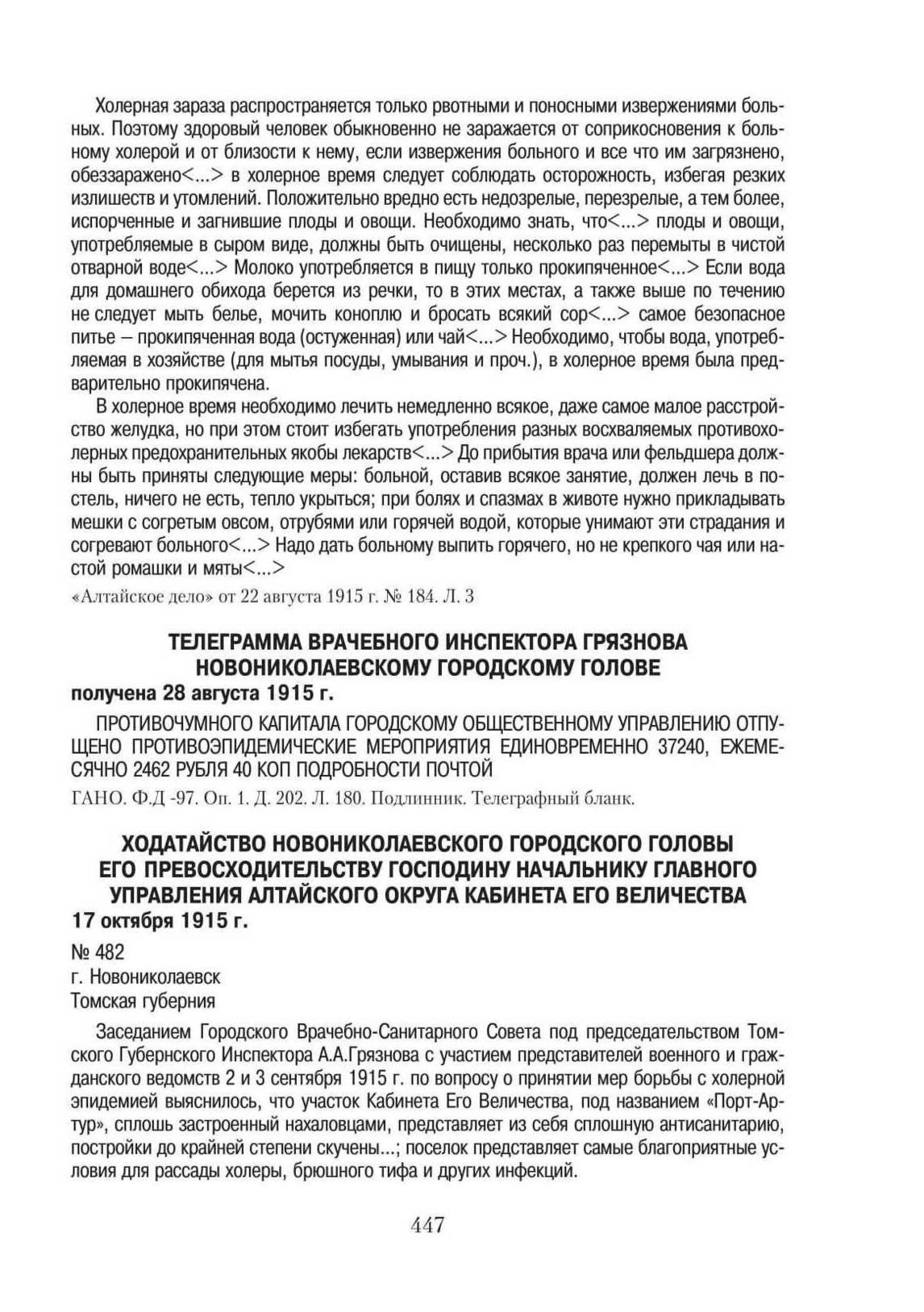 Холерная зараза распространяется только рвотными и поносными извержениями больных. Поэтому здоровый человек обыкновенно не заражается от соприкосновения к больному холерой и от близости к нему, если извержения больного и все что им загрязнено, обеззаражено<...> в холерное время следует соблюдать осторожность, избегая резких излишеств и утомлений. Положительно вредно есть недозрелые, перезрелые, а тем более, испорченные и загнившие плоды и овощи. Необходимо знать, что<...> плоды и овощи, употребляемые в сыром виде, должны быть очищены, несколько раз перемыты в чистой отварной воде<...> Молоко употребляется в пищу только прокипяченное<...> Если вода для домашнего обихода берется из речки, то в этих местах, а также выше по течению не следует мыть белье, мочить коноплю и бросать всякий сор<...> самое безопасное питье – прокипяченная вода (остуженная) или чай<...> Необходимо, чтобы вода, употребляемая в хозяйстве (для мытья посуды, умывания и проч.), в холерное время была предварительно прокипячена.

В холерное время необходимо лечить немедленно всякое, даже самое малое расстройство желудка, но при этом стоит избегать употребления разных восхваляемых противохолерных предохранительных якобы лекарств<...> До прибытия врача или фельдшера должны быть приняты следующие меры: больной, оставив всякое занятие, должен лечь в постель, ничего не есть, тепло укрыться; при болях и спазмах в животе нужно прикладывать мешки с согретым овсом, отрубями или горячей водой, которые унимают эти страдания и согревают больного<...> Надо дать больному выпить горячего, но не крепкого чая или настой ромашки и мяты<...>

«Алтайское дело» от 22 августа 1915 г. № 184. Л. 3

ТЕЛЕГРАММА ВРАЧЕБНОГО ИНСПЕКТОРА ГРЯЗНОВА НОВОНИКОЛАЕВСКОМУ ГОРОДСКОМУ ГОЛОВЕ
получена 28 августа 1915 г.

ПРОТИВОЧУМНОГО КАПИТАЛА ГОРОДСКОМУ ОБЩЕСТВЕННОМУ УПРАВЛЕНИЮ ОТПУЩЕНО ПРОТИВОЭПИДЕМИЧЕСКИЕ МЕРОПРИЯТИЯ ЕДИНОВРЕМЕННО 37240, ЕЖЕМЕСЯЧНО 2462 РУБЛЯ 40 КОП ПОДРОБНОСТИ ПОЧТОЙ

ГАНО. Ф.Д -97. Оп. 1. Д. 202. Л. 180. Подлинник. Телеграфный бланк.

ХОДАТАЙСТВО НОВОНИКОЛАЕВСКОГО ГОРОДСКОГО ГОЛОВЫ ЕГО ПРЕВОСХОДИТЕЛЬСТВУ ГОСПОДИНУ НАЧАЛЬНИКУ ГЛАВНОГО УПРАВЛЕНИЯ АЛТАЙСКОГО ОКРУГА КАБИНЕТА ЕГО ВЕЛИЧЕСТВА
17 октября 1915 г.

№ 482
г. Новониколаевск
Томская губерния

Заседанием Городского Врачебно-Санитарного Совета под председательством Томского Губернского Инспектора А.А.Грязнова с участием представителей военного и гражданского ведомств 2 и 3 сентября 1915 г. по вопросу о принятии мер борьбы с холерной эпидемией выяснилось, что участок Кабинета Его Величества, под названием «Порт-Артур», сплошь застроенный нахаловцами, представляет из себя сплошную антисанитарию, постройки до крайней степени скучены...; поселок представляет самые благоприятные условия для рассады холеры, брюшного тифа и других инфекций.

447